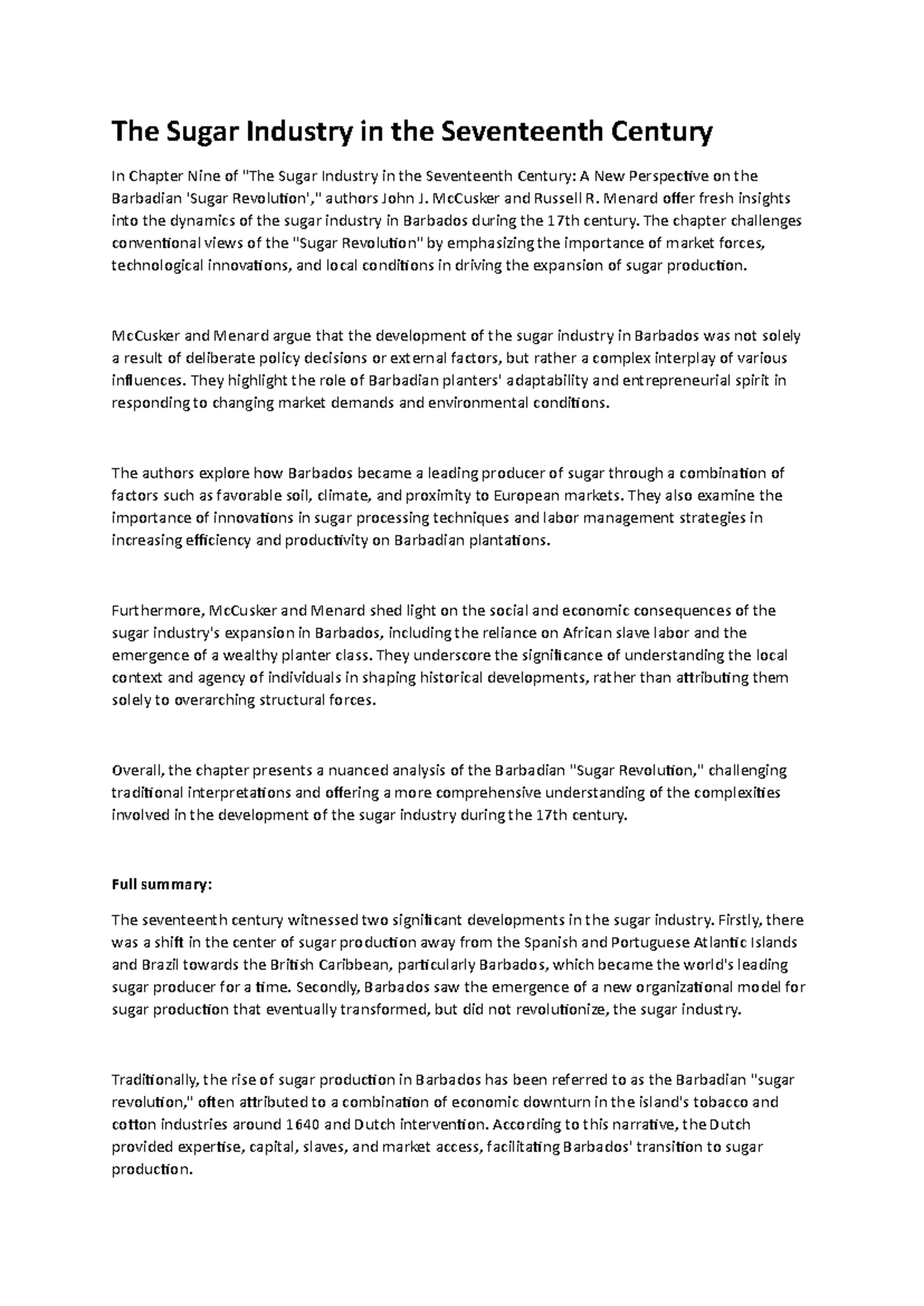 The Sugar Industry in the Seventeenth Century

In Chapter Nine of "The Sugar Industry in the Seventeenth Century: A New Perspective on the Barbadian 'Sugar Revolution'," authors John J. McCusker and Russell R. Menard offer fresh insights into the dynamics of the sugar industry in Barbados during the 17th century. The chapter challenges conventional views of the "Sugar Revolution" by emphasizing the importance of market forces, technological innovations, and local conditions in driving the expansion of sugar production.

McCusker and Menard argue that the development of the sugar industry in Barbados was not solely a result of deliberate policy decisions or external factors, but rather a complex interplay of various influences. They highlight the role of Barbadian planters' adaptability and entrepreneurial spirit in responding to changing market demands and environmental conditions.

The authors explore how Barbados became a leading producer of sugar through a combination of factors such as favorable soil, climate, and proximity to European markets. They also examine the importance of innovations in sugar processing techniques and labor management strategies in increasing efficiency and productivity on Barbadian plantations.

Furthermore, McCusker and Menard shed light on the social and economic consequences of the sugar industry's expansion in Barbados, including the reliance on African slave labor and the emergence of a wealthy planter class. They underscore the significance of understanding the local context and agency of individuals in shaping historical developments, rather than attributing them solely to overarching structural forces.

Overall, the chapter presents a nuanced analysis of the Barbadian "Sugar Revolution," challenging traditional interpretations and offering a more comprehensive understanding of the complexities involved in the development of the sugar industry during the 17th century.

Full summary:

The seventeenth century witnessed two significant developments in the sugar industry. Firstly, there was a shift in the center of sugar production away from the Spanish and Portuguese Atlantic Islands and Brazil towards the British Caribbean, particularly Barbados, which became the world's leading sugar producer for a time. Secondly, Barbados saw the emergence of a new organizational model for sugar production that eventually transformed, but did not revolutionize, the sugar industry.

Traditionally, the rise of sugar production in Barbados has been referred to as the Barbadian "sugar revolution," often attributed to a combination of economic downturn in the island's tobacco and cotton industries around 1640 and Dutch intervention. According to this narrative, the Dutch provided expertise, capital, slaves, and market access, facilitating Barbados' transition to sugar production.